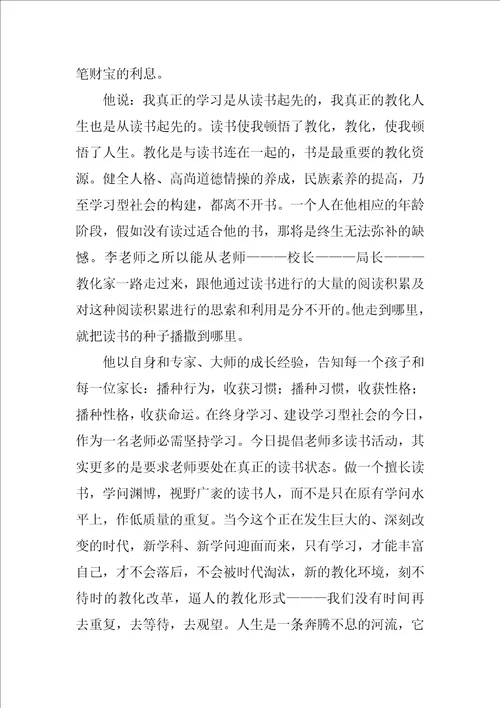 笔财宝的利息。

他说：我真正的学习是从读书起先的，我真正的教化人生也是从读书起先的。读书使我顿悟了教化，教化，使我顿悟了人生。教化是与读书连在一起的，书是最重要的教化资源。健全人格、高尚道德情操的养成，民族素养的提高，乃至学习型社会的构建，都离不开书。一个人在他相应的年龄阶段，假如没有读过适合他的书，那将是终生无法弥补的缺憾。李老师之所以能从老师———校长———局长———教化家一路走过来，跟他通过读书进行的大量的阅读积累及对这种阅读积累进行的思索和利用是分不开的。他走到哪里，就把读书的种子播撒到哪里。

他以自身和专家、大师的成长经验，告知每一个孩子和每一位家长：播种行为，收获习惯；播种习惯，收获性格；播种性格，收获命运。在终身学习、建设学习型社会的今日，作为一名老师必需坚持学习。今日提倡老师多读书活动，其实更多的是要求老师要处在真正的读书状态。做一个擅长读书，学问渊博，视野广袤的读书人，而不是只在原有学问水平上，作低质量的重复。当今这个正在发生巨大的、深刻改变的时代，新学科、新学问迎面而来，只有学习，才能丰富自己，才不会落后，不会被时代淘汰，新的教化环境，刻不待时的教化改革，逼人的教化形式———我们没有时间再去重复，去等待，去观望。人生是一条奔腾不息的河流，它